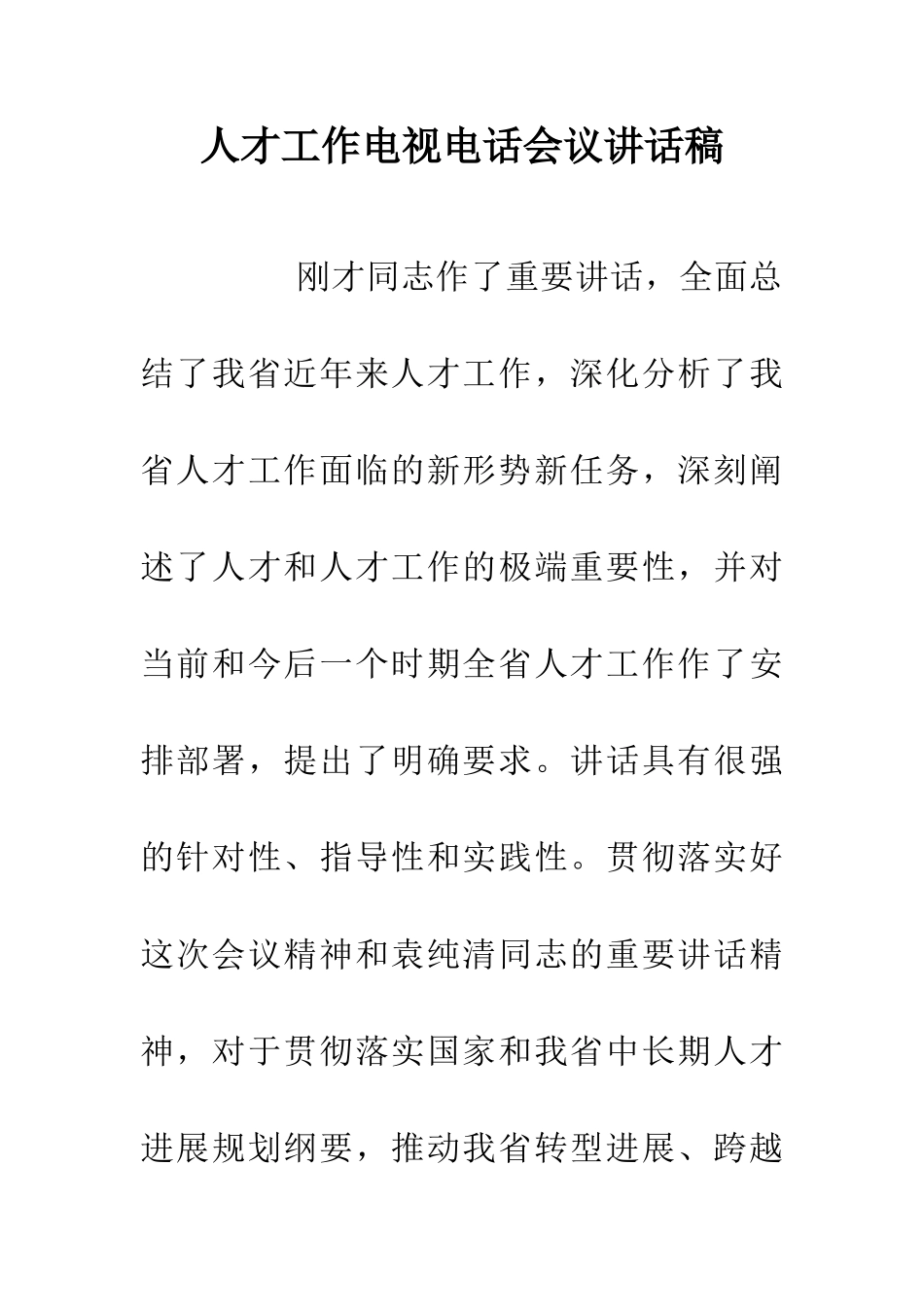 人才工作电视电话会议讲话稿

刚才同志作了重要讲话，全面总结了我省近年来人才工作，深化分析了我省人才工作面临的新形势新任务，深刻阐述了人才和人才工作的极端重要性，并对当前和今后一个时期全省人才工作作了安排部署，提出了明确要求。讲话具有很强的针对性、指导性和实践性。贯彻落实好这次会议精神和袁纯清同志的重要讲话精神，对于贯彻落实国家和我省中长期人才进展规划纲要，推动我省转型进展、跨越